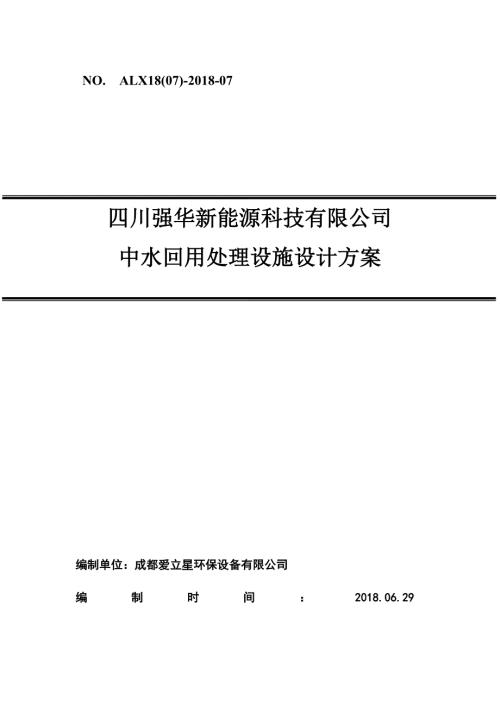 NO. ALX18(07)-2018-07

四川强华新能源科技有限公司
中水回用处理设施设计方案

编制单位：成都爱立星环保设备有限公司

编 制 时 间 ： 2018.06.29